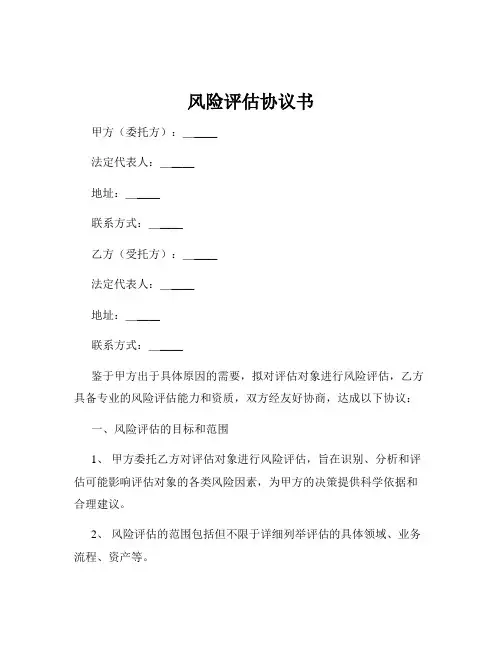 风险评估协议书

甲方（委托方）：______

法定代表人：______

地址：______

联系方式：______

乙方（受托方）：______

法定代表人：______

地址：______

联系方式：______

鉴于甲方出于具体原因的需要，拟对评估对象进行风险评估，乙方具备专业的风险评估能力和资质，双方经友好协商，达成以下协议：

一、风险评估的目标和范围

1、 甲方委托乙方对评估对象进行风险评估，旨在识别、分析和评估可能影响评估对象的各类风险因素，为甲方的决策提供科学依据和合理建议。

2、 风险评估的范围包括但不限于详细列举评估的具体领域、业务流程、资产等。